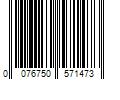 0 076750 571473